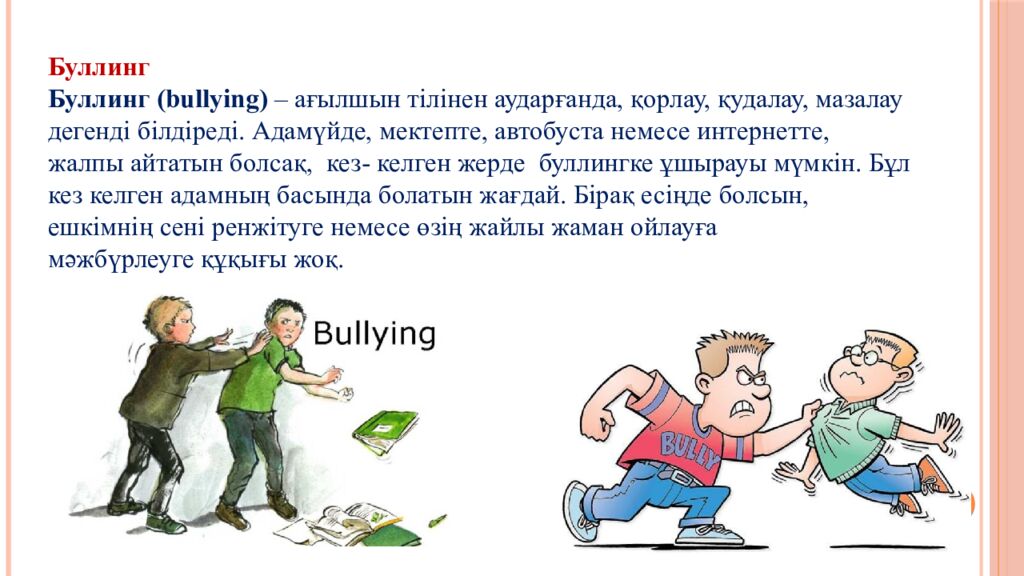 Буллинг

Буллинг (bullying) – ағылшын тілінен аударғанда, қорлау, қудалау, мазалау дегенді білдіреді. Адамүйде, мектепте, автобуста немесе интернетте, жалпы айтатын болсақ, кез- келген жерде буллингке ұшырауы мүмкін. Бұл кез келген адамның басында болатын жағдай. Бірақ есіңде болсын, ешкімнің сені ренжітуге немесе өзің жайлы жаман ойлауға мәжбүрлеуге құқығы жоқ.

Bullying

BULLY